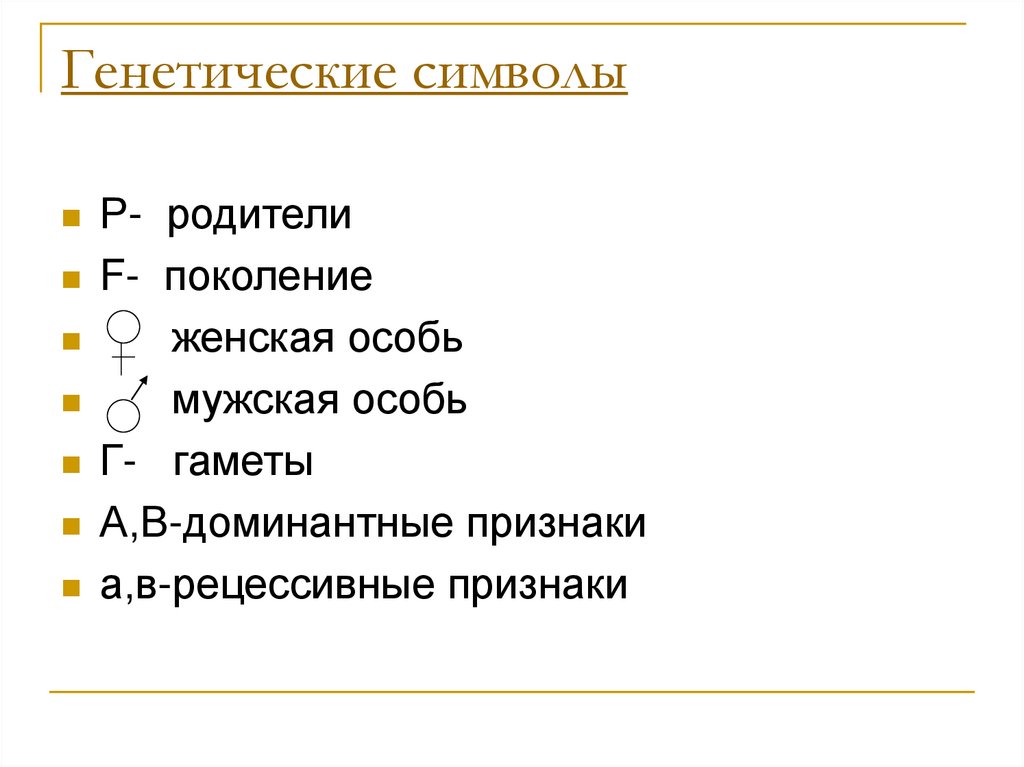 Генетические символы

- Р- родители
- F- поколение
- ♀ женская особь
- ♂ мужская особь
- Г- гаметы
- А,В-доминантные признаки
- а,в-рецессивные признаки